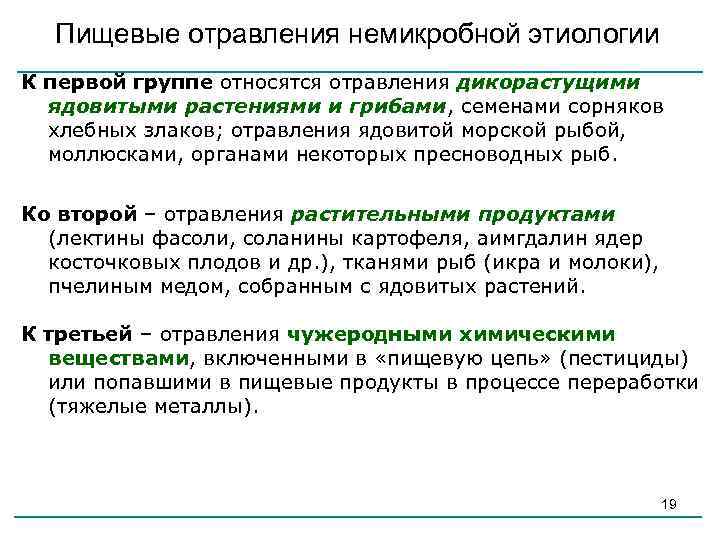 Пищевые отравления немикробной этиологии

К первой группе относятся отравления дикорастущими ядовитыми растениями и грибами, семенами сорняков хлебных злаков; отравления ядовитой морской рыбой, моллюсками, органами некоторых пресноводных рыб.

Ко второй – отравления растительными продуктами (лектины фасоли, соланины картофеля, аимгдалин ядер косточковых плодов и др.), тканями рыб (икра и молоки), пчелиным медом, собранным с ядовитых растений.

К третьей – отравления чужеродными химическими веществами, включенными в «пищевую цепь» (пестициды) или попавшими в пищевые продукты в процессе переработки (тяжелые металлы).

19